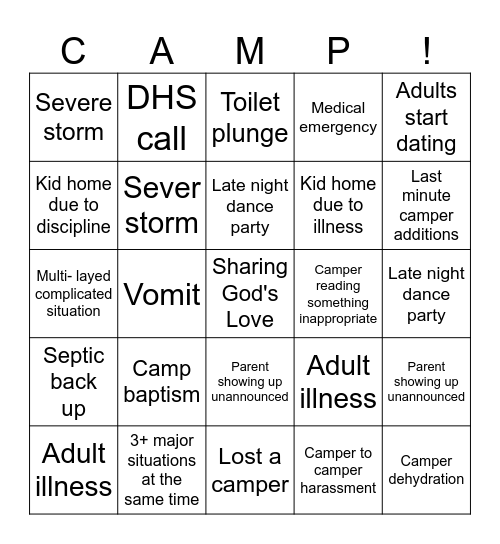 | C | A | M | P | ! |
|---|---|---|---|---|
| Severe storm | DHS call | Toilet plunge | Medical emergency | Adults start dating |
| Kid home due to discipline | Sever storm | Late night dance party | Kid home due to illness | Last minute camper additions |
| Multi- layed complicated situation | Vomit | Sharing God's Love | Camper reading something inappropriate | Late night dance party |
| Septic back up | Camp baptism | Parent showing up unannounced | Adult illness | Parent showing up unannounced |
| Adult illness | 3+ major situations at the same time | Lost a camper | Camper to camper harassment | Camper dehydration |